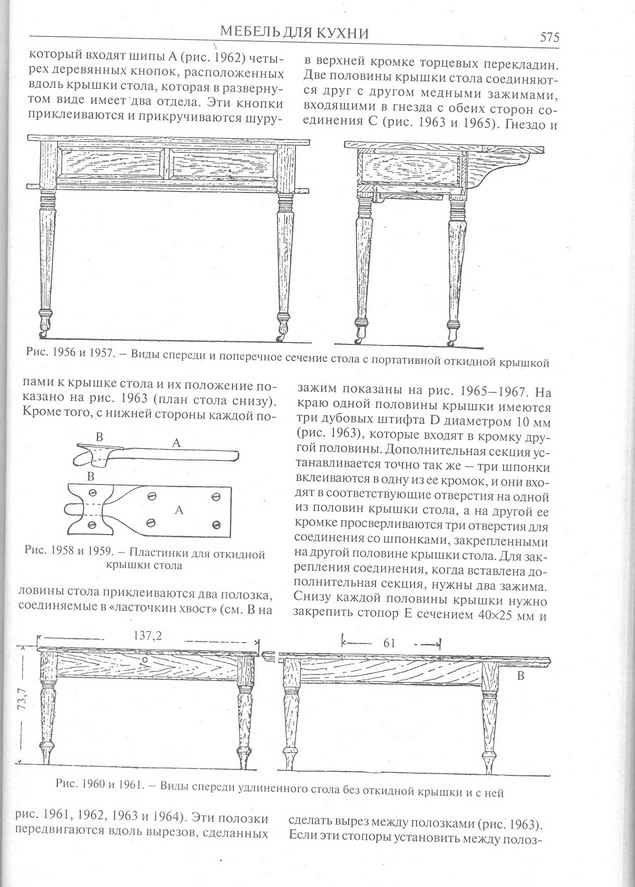 МЕБЕЛЬ ДЛЯ КУХНИ 575

который входят шипы А (рис. 1962) четырех деревянных кнопок, расположенных вдоль крышки стола, которая в развернутом виде имеет два отдела. Эти кнопки приклеиваются и прикручиваются шуру-

в верхней кромке торцевых перекладин. Две половины крышки стола соединяются друг с другом медными зажимами, входящими в гнезда с обеих сторон соединения С (рис. 1963 и 1965). Гнездо и

Рис. 1956 и 1957. – Виды спереди и поперечное сечение стола с портативной откидной крышкой

пами к крышке стола и их положение показано на рис. 1963 (план стола снизу). Кроме того, с нижней стороны каждой по-

B
A
B
A

Рис. 1958 и 1959. – Пластинки для откидной крышки стола

ловины стола приклеиваются два полозка, соединяемые в «ласточкин хвост» (см. В на

зажим показаны на рис. 1965–1967. На краю одной половины крышки имеются три дубовых штифта D диаметром 10 мм (рис. 1963), которые входят в кромку другой половины. Дополнительная секция устанавливается точно так же – три шпонки вклеиваются в одну из ее кромок, и они входят в соответствующие отверстия на одной из половин крышки стола, а на другой ее кромке просверливаются три отверстия для соединения со шпонками, закрепленными на другой половине крышки стола. Для закрепления соединения, когда вставлена дополнительная секция, нужны два зажима. Снизу каждой половины крышки нужно закрепить стопор Е сечением 40×25 мм и

137,2
73,7
61
B

Рис. 1960 и 1961. – Виды спереди удлиненного стола без откидной крышки и с ней

рис. 1961, 1962, 1963 и 1964). Эти полозки передвигаются вдоль вырезов, сделанных

сделать вырез между полозками (рис. 1963). Если эти стопоры установить между полоз-